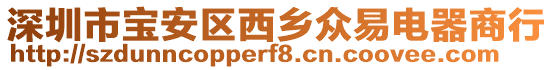 深圳市宝安区西乡众易电器商行
http://szdunncopperf8.cn.coovee.com